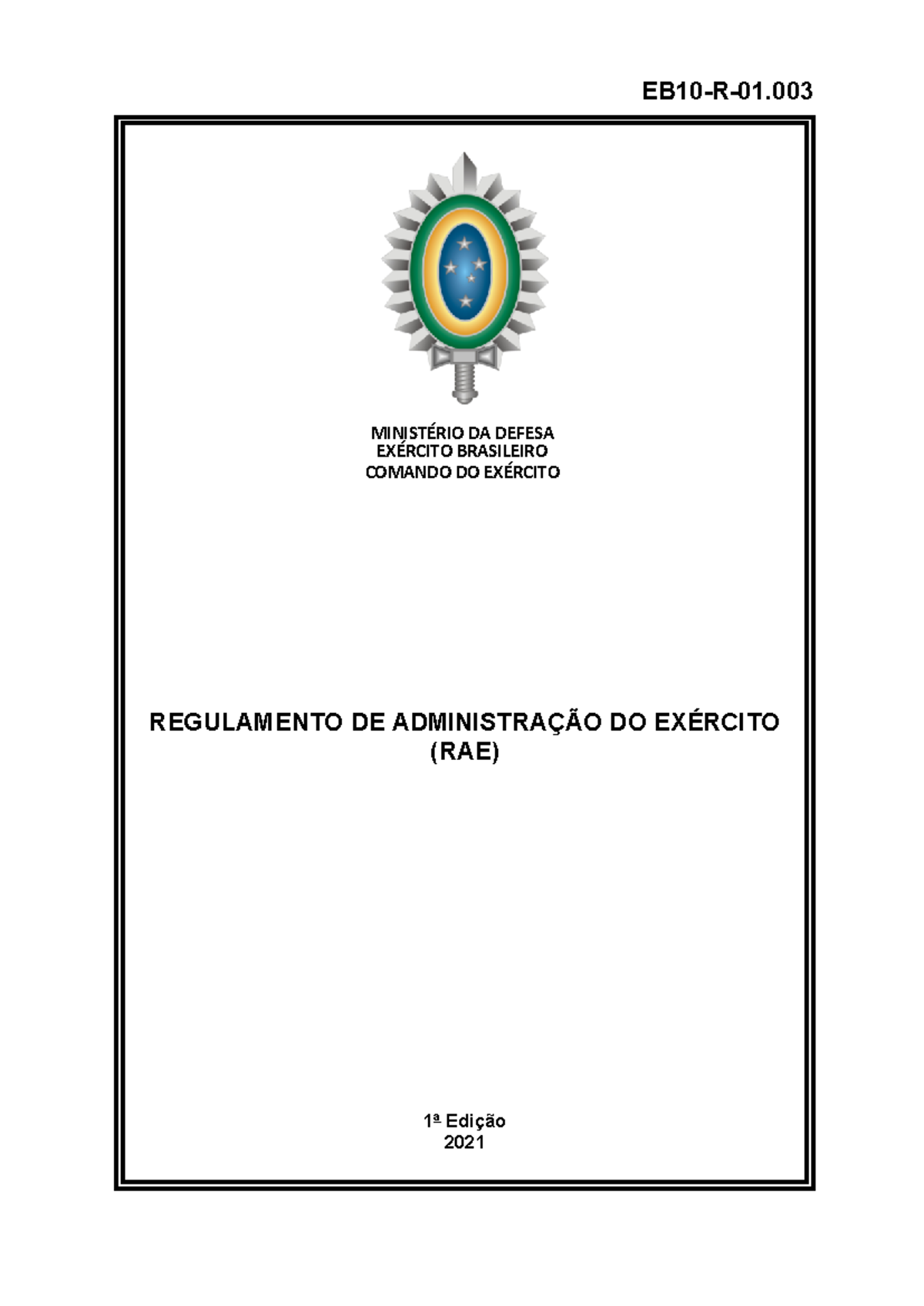 EB10-R-01.003

MINISTÉRIO DA DEFESA
EXÉRCITO BRASILEIRO
COMANDO DO EXÉRCITO

REGULAMENTO DE ADMINISTRAÇÃO DO EXÉRCITO
(RAE)

1ª Edição
2021